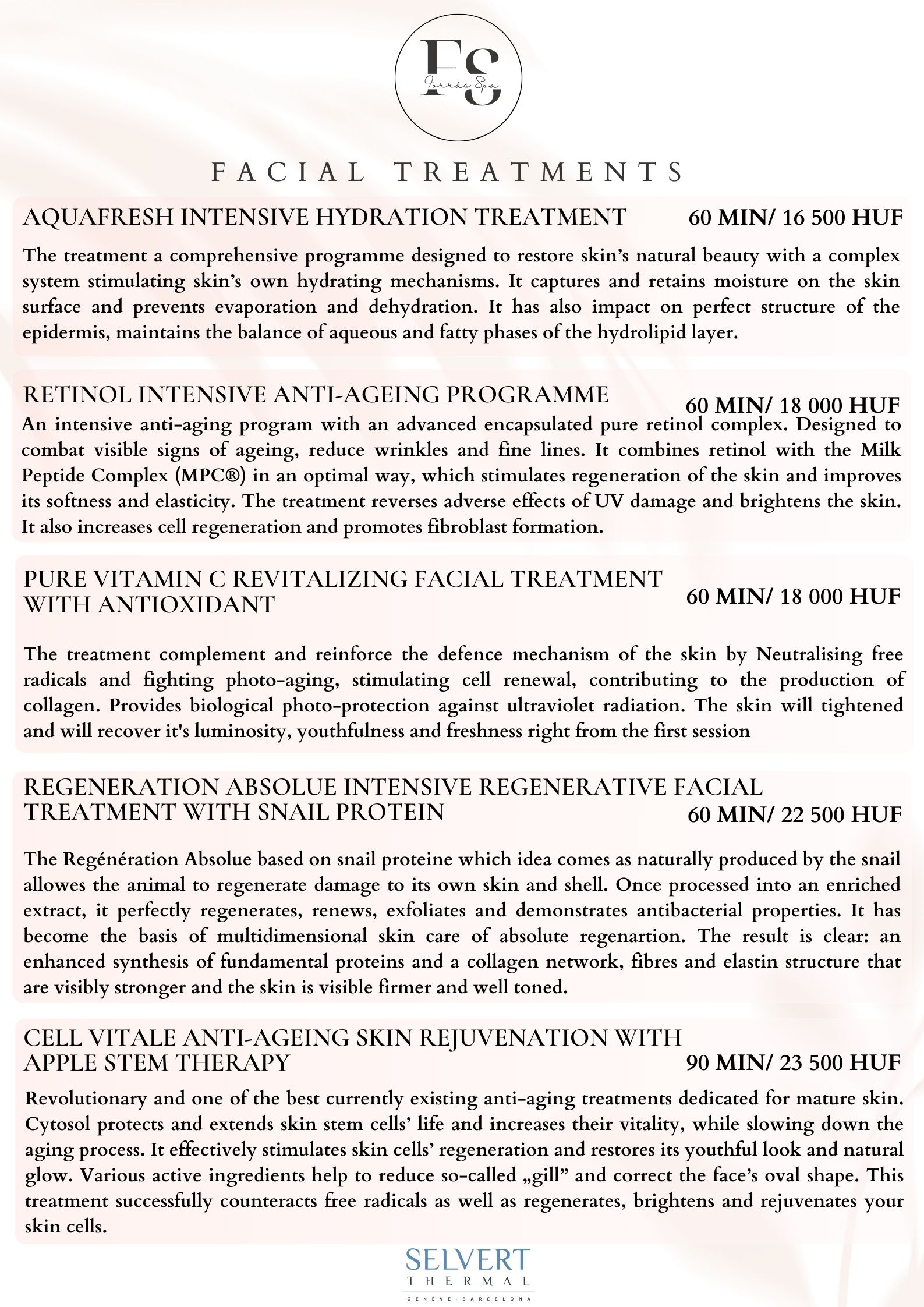 FS
Forrás Spa

FACIAL TREATMENTS

AQUAFRESH INTENSIVE HYDRATION TREATMENT 60 MIN/ 16 500 HUF

The treatment a comprehensive programme designed to restore skin's natural beauty with a complex system stimulating skin's own hydrating mechanisms. It captures and retains moisture on the skin surface and prevents evaporation and dehydration. It has also impact on perfect structure of the epidermis, maintains the balance of aqueous and fatty phases of the hydrolipid layer.

RETINOL INTENSIVE ANTI-AGEING PROGRAMME 60 MIN/ 18 000 HUF

An intensive anti-aging program with an advanced encapsulated pure retinol complex. Designed to combat visible signs of ageing, reduce wrinkles and fine lines. It combines retinol with the Milk Peptide Complex (MPC®) in an optimal way, which stimulates regeneration of the skin and improves its softness and elasticity. The treatment reverses adverse effects of UV damage and brightens the skin. It also increases cell regeneration and promotes fibroblast formation.

PURE VITAMIN C REVITALIZING FACIAL TREATMENT WITH ANTIOXIDANT 60 MIN/ 18 000 HUF

The treatment complement and reinforce the defence mechanism of the skin by Neutralising free radicals and fighting photo-aging, stimulating cell renewal, contributing to the production of collagen. Provides biological photo-protection against ultraviolet radiation. The skin will tightened and will recover it's luminosity, youthfulness and freshness right from the first session

REGENERATION ABSOLUE INTENSIVE REGENERATIVE FACIAL TREATMENT WITH SNAIL PROTEIN 60 MIN/ 22 500 HUF

The Regénération Absolue based on snail proteine which idea comes as naturally produced by the snail allowes the animal to regenerate damage to its own skin and shell. Once processed into an enriched extract, it perfectly regenerates, renews, exfoliates and demonstrates antibacterial properties. It has become the basis of multidimensional skin care of absolute regenartion. The result is clear: an enhanced synthesis of fundamental proteins and a collagen network, fibres and elastin structure that are visibly stronger and the skin is visible firmer and well toned.

CELL VITALE ANTI-AGEING SKIN REJUVENATION WITH APPLE STEM THERAPY 90 MIN/ 23 500 HUF

Revolutionary and one of the best currently existing anti-aging treatments dedicated for mature skin. Cytosol protects and extends skin stem cells' life and increases their vitality, while slowing down the aging process. It effectively stimulates skin cells' regeneration and restores its youthful look and natural glow. Various active ingredients help to reduce so-called „gill" and correct the face's oval shape. This treatment successfully counteracts free radicals as well as regenerates, brightens and rejuvenates your skin cells.

SELVERT
THERMAL
GENÈVE - BARCELONA